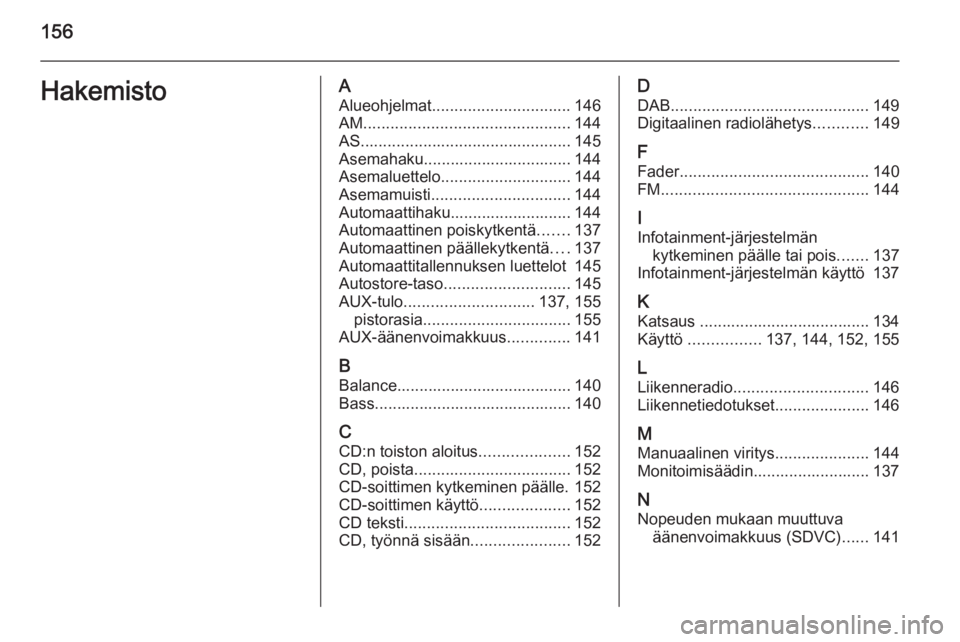 156

Hakemisto

A
Alueohjelmat............................... 146
AM.............................................. 144
AS............................................... 145
Asemahaku................................. 144
Asemaluettelo............................. 144
Asemamuisti............................... 144
Automaattihaku........................... 144
Automaattinen poiskytkentä....... 137
Automaattinen päällekytkentä.... 137
Automaattitallennuksen luettelot 145
Autostore-taso............................ 145
AUX-tulo............................. 137, 155
pistorasia................................. 155
AUX-äänenvoimakkuus.............. 141

B
Balance....................................... 140
Bass............................................ 140

C
CD:n toiston aloitus.................... 152
CD, poista................................... 152
CD-soittimen kytkeminen päälle. 152
CD-soittimen käyttö.................... 152
CD teksti..................................... 152
CD, työnnä sisään...................... 152

D
DAB............................................ 149
Digitaalinen radiolähetys............ 149

F
Fader.......................................... 140
FM.............................................. 144

I
Infotainment-järjestelmän kytkeminen päälle tai pois....... 137
Infotainment-järjestelmän käyttö 137

K
Katsaus ...................................... 134
Käyttö ................ 137, 144, 152, 155

L
Liikenneradio.............................. 146
Liikennetiedotukset..................... 146

M
Manuaalinen viritys..................... 144
Monitoimisäädin.......................... 137

N
Nopeuden mukaan muuttuva äänenvoimakkuus (SDVC)...... 141

carmanualsonline.info